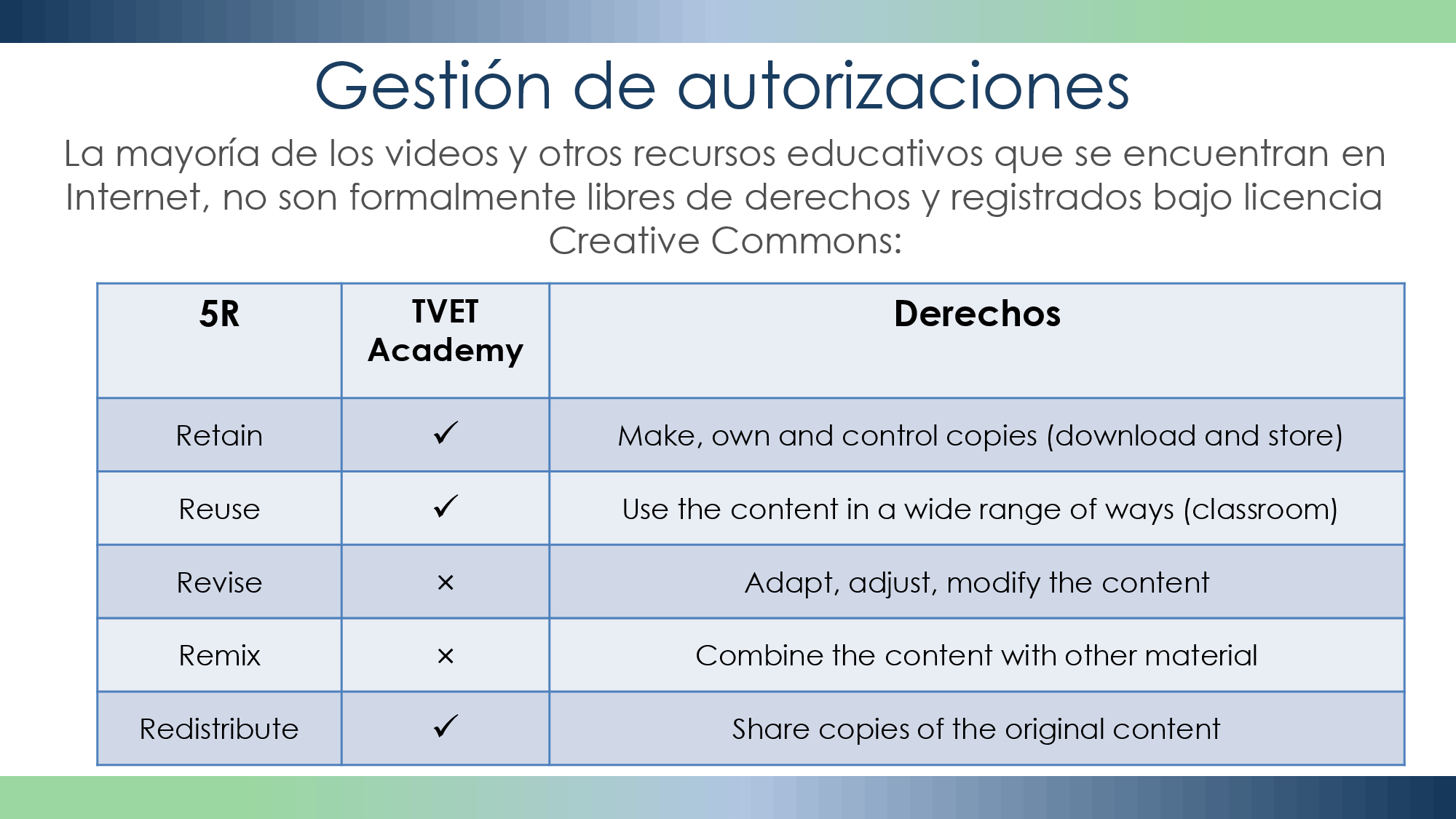 Gestión de autorizaciones

La mayoría de los videos y otros recursos educativos que se encuentran en Internet, no son formalmente libres de derechos y registrados bajo licencia Creative Commons:

| 5R | TVET Academy | Derechos |
|---|---|---|
| Retain | ✓ | Make, own and control copies (download and store) |
| Reuse | ✓ | Use the content in a wide range of ways (classroom) |
| Revise | × | Adapt, adjust, modify the content |
| Remix | × | Combine the content with other material |
| Redistribute | ✓ | Share copies of the original content |